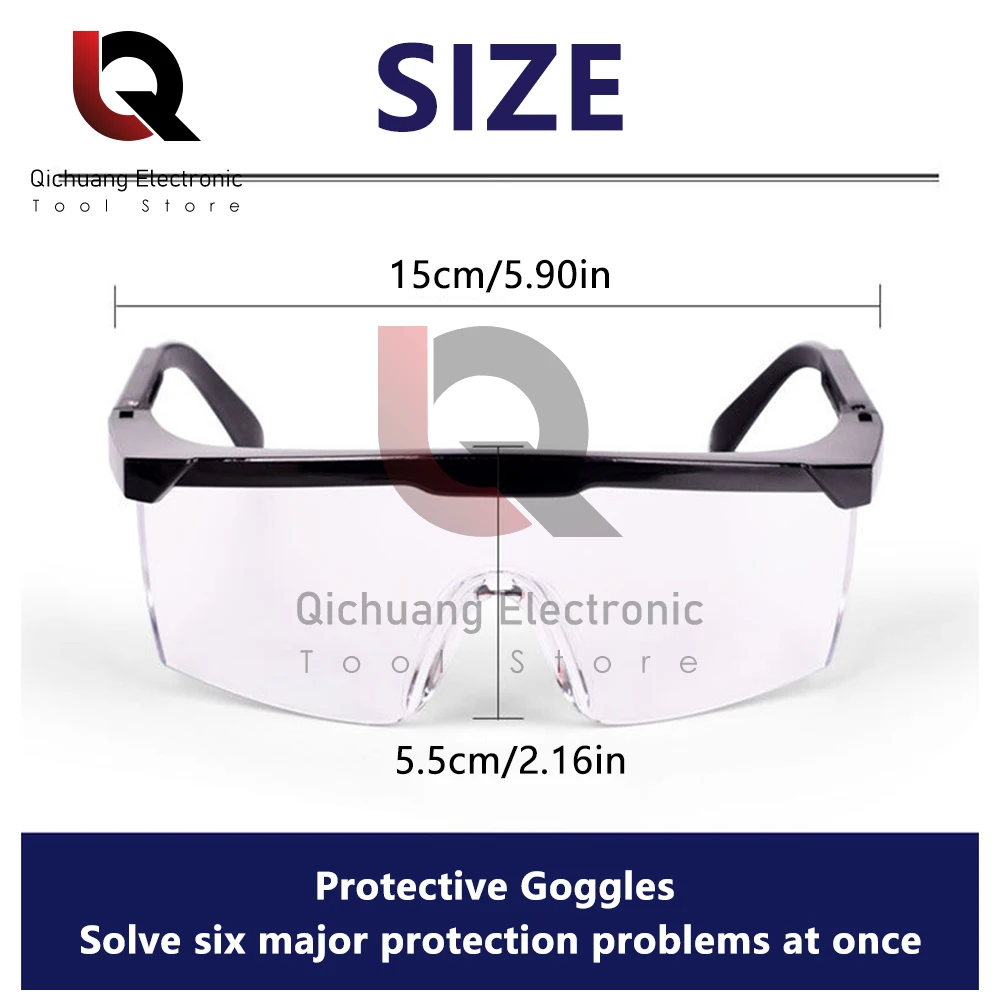 SIZE

Qichuang Electronic
Tool Store

15cm/5.90in

Qichuang Electronic
Tool Store

5.5cm/2.16in

Protective Goggles
Solve six major protection problems at once